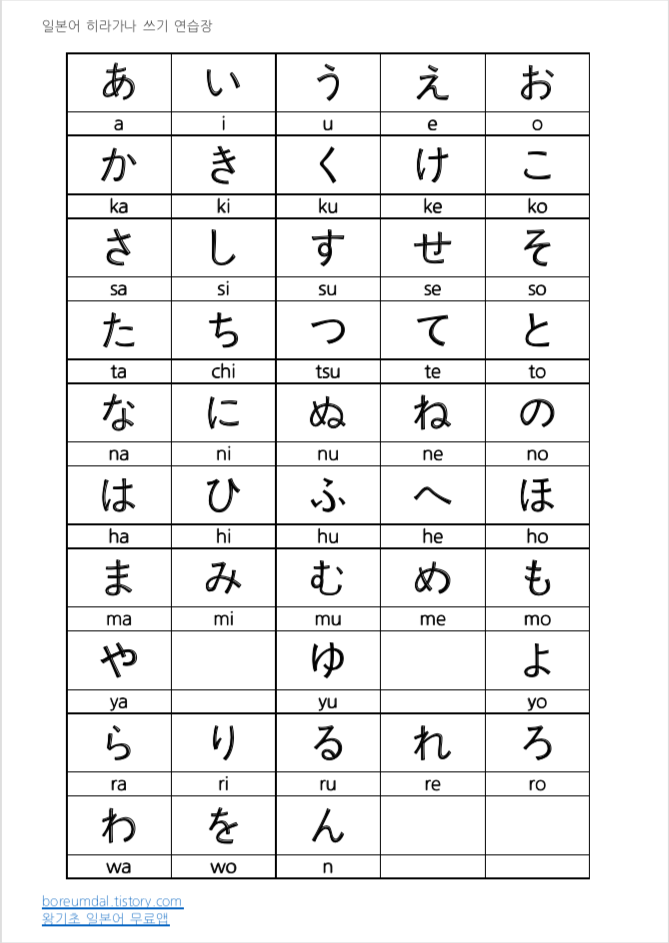 일본어 히라가나 쓰기 연습장

| あ | い | う | え | お |
|---|---|---|---|---|
| a | i | u | e | o |
| か | き | く | け | こ |
| ka | ki | ku | ke | ko |
| さ | し | す | せ | そ |
| sa | si | su | se | so |
| た | ち | つ | て | と |
| ta | chi | tsu | te | to |
| な | に | ぬ | ね | の |
| na | ni | nu | ne | no |
| は | ひ | ふ | へ | ほ |
| ha | hi | hu | he | ho |
| ま | み | む | め | も |
| ma | mi | mu | me | mo |
| や |  | ゆ |  | よ |
| ya |  | yu |  | yo |
| ら | り | る | れ | ろ |
| ra | ri | ru | re | ro |
| わ | を | ん |  |  |
| wa | wo | n |  |  |

boreumdal.tistory.com
왕기초 일본어 무료앱